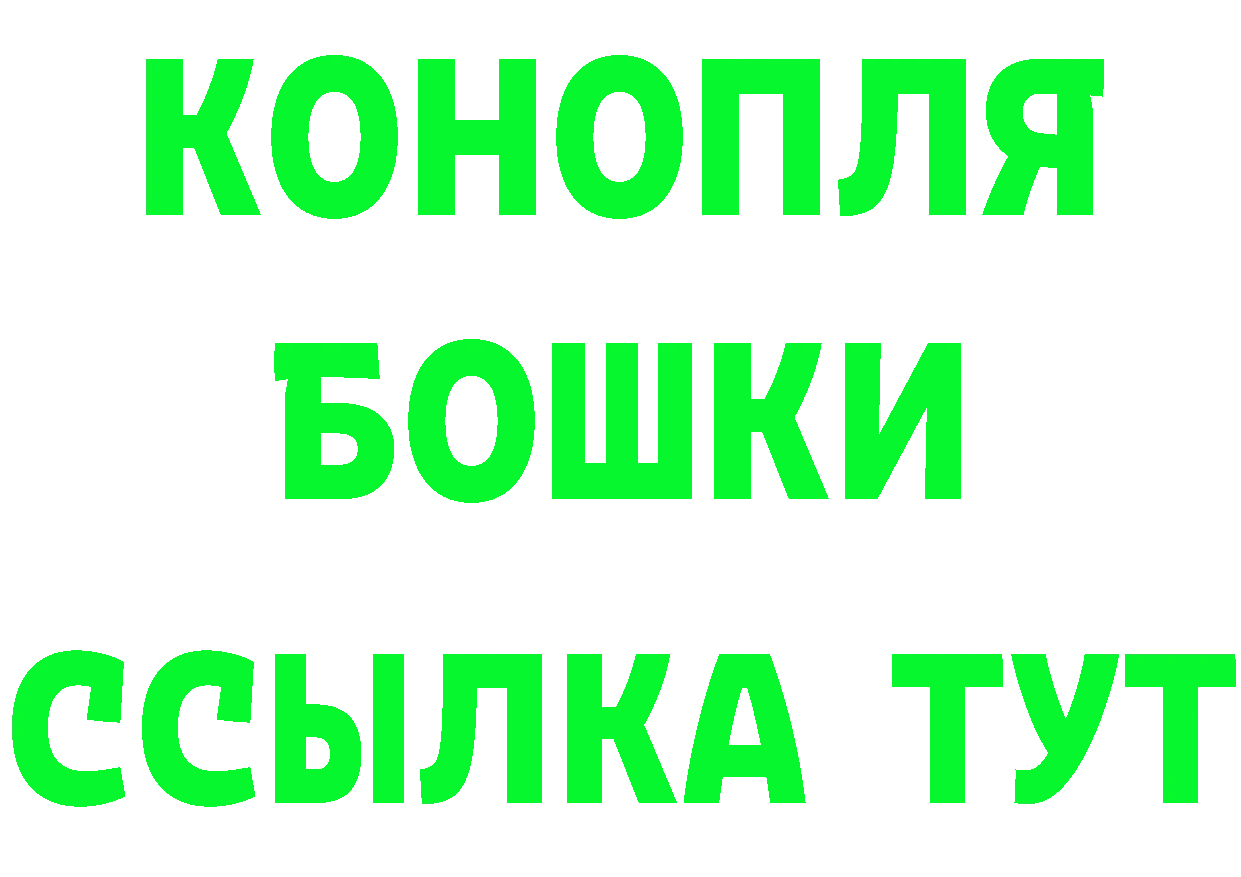 КОНОПЛЯ
БОШКИ
ССЫЛКА ТУТ